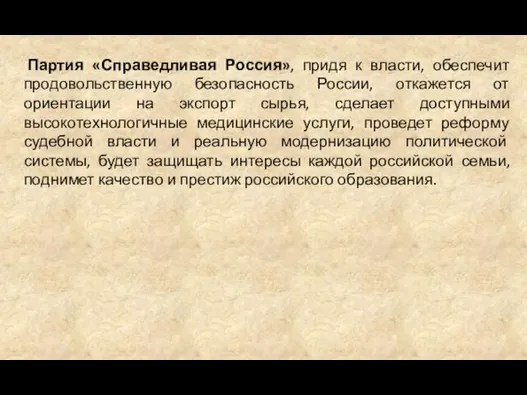 Партия «Справедливая Россия», придя к власти, обеспечит продовольственную безопасность России, откажется от ориентации на экспорт сырья, сделает доступными высокотехнологичные медицинские услуги, проведет реформу судебной власти и реальную модернизацию политической системы, будет защищать интересы каждой российской семьи, поднимет качество и престиж российского образования.